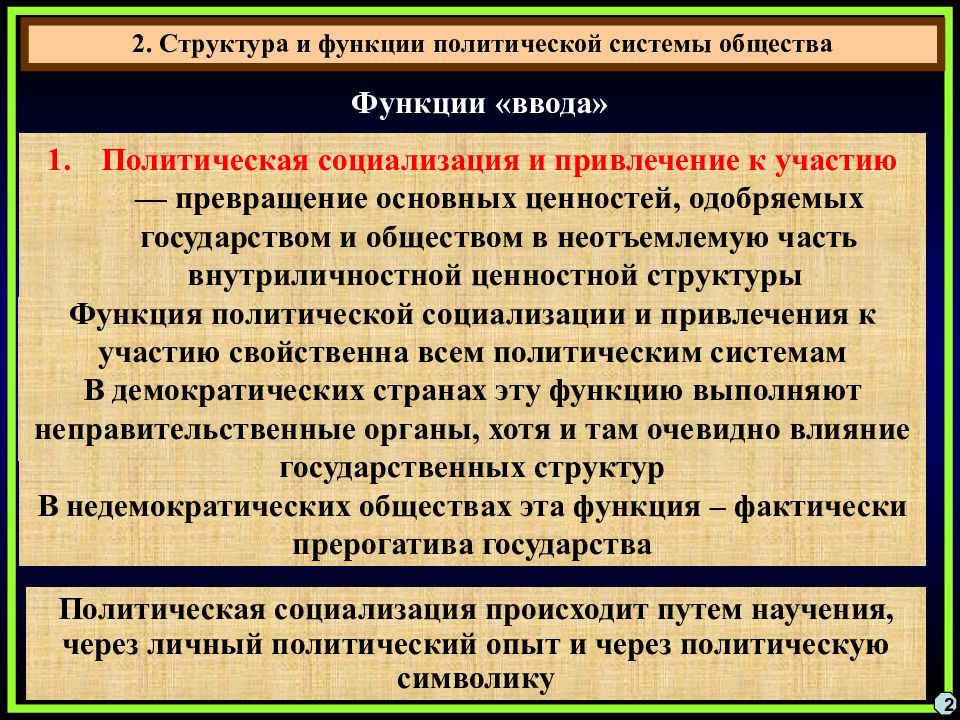 2. Структура и функции политической системы общества

Функции «ввода»

1. Политическая социализация и привлечение к участию — превращение основных ценностей, одобряемых государством и обществом в неотъемлемую часть внутриличностной ценностной структуры

Функция политической социализации и привлечения к участию свойственна всем политическим системам

В демократических странах эту функцию выполняют неправительственные органы, хотя и там очевидно влияние государственных структур

В недемократических обществах эта функция – фактически прерогатива государства

Политическая социализация происходит путем научения, через личный политический опыт и через политическую символику

2